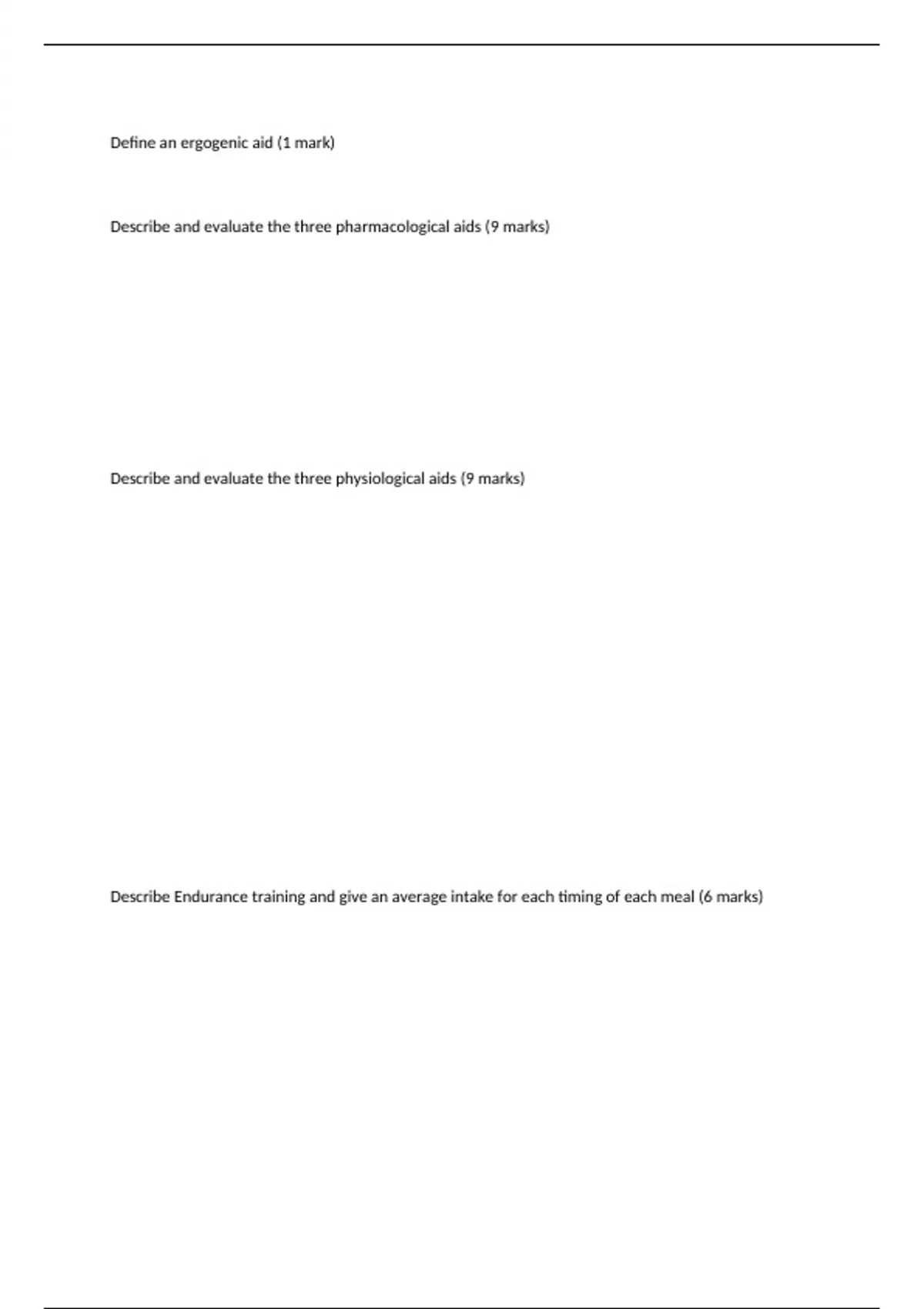 Define an ergogenic aid (1 mark)

Describe and evaluate the three pharmacological aids (9 marks)

Describe and evaluate the three physiological aids (9 marks)

Describe Endurance training and give an average intake for each timing of each meal (6 marks)